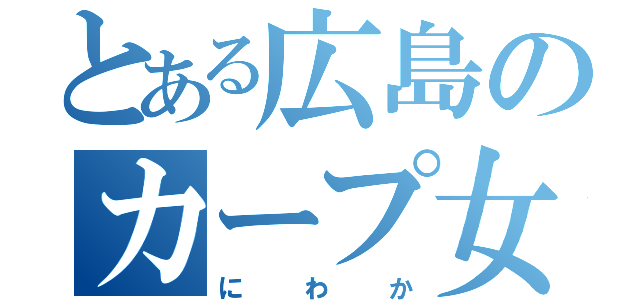 とある広島の
カープ女
にわか